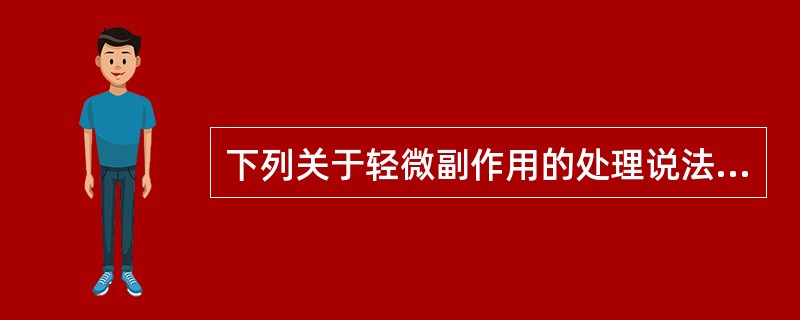 下列关于轻微副作用的处理说法...